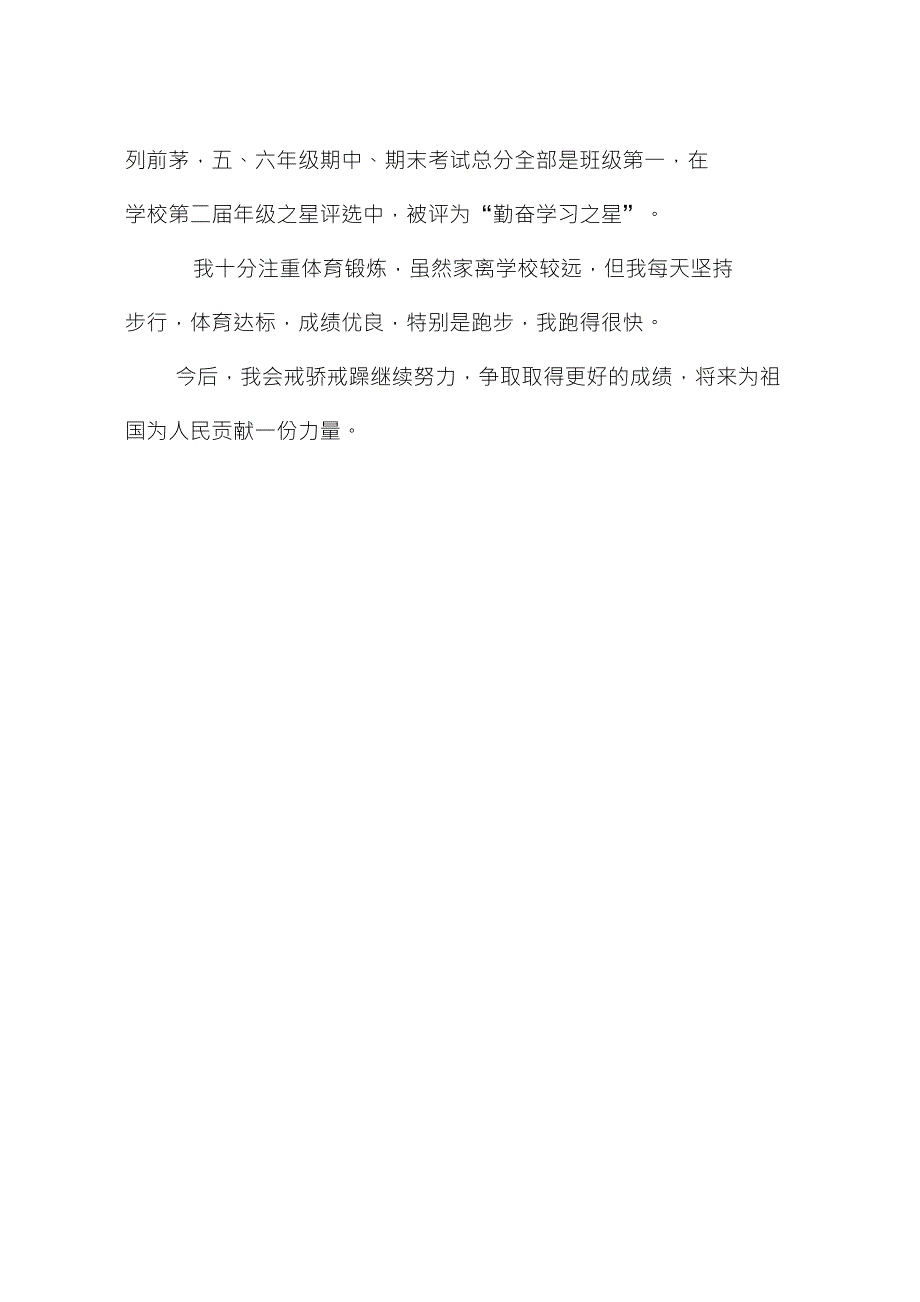 列前茅，五、六年级期中、期末考试总分全部是班级第一，在学校第二届年级之星评选中，被评为“勤奋学习之星”。

我十分注重体育锻炼，虽然家离学校较远，但我每天坚持步行，体育达标，成绩优良，特别是跑步，我跑得很快。

今后，我会戒骄戒躁继续努力，争取取得更好的成绩，将来为祖国为人民贡献一份力量。